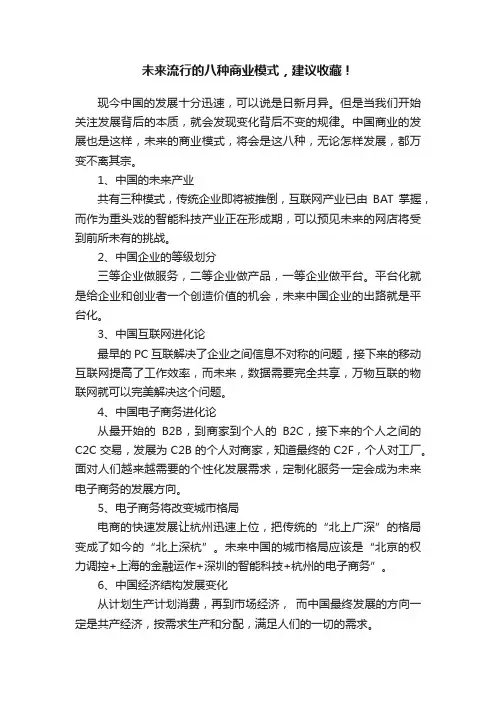 未来流行的八种商业模式，建议收藏！

现今中国的发展十分迅速，可以说是日新月异。但是当我们开始关注发展背后的本质，就会发现变化背后不变的规律。中国商业的发展也是这样，未来的商业模式，将会是这八种，无论怎样发展，都万变不离其宗。

1、中国的未来产业

共有三种模式，传统企业即将被推倒，互联网产业已由 BAT 掌握，而作为重头戏的智能科技产业正在形成期，可以预见未来的网店将受到前所未有的挑战。

2、中国企业的等级划分

三等企业做服务，二等企业做产品，一等企业做平台。平台化就是给企业和创业者一个创造价值的机会，未来中国企业的出路就是平台化。

3、中国互联网进化论

最早的 PC 互联解决了企业之间信息不对称的问题，接下来的移动互联网提高了工作效率，而未来，数据需要完全共享，万物互联的物联网就可以完美解决这个问题。

4、中国电子商务进化论

从最开始的 B2B，到商家到个人的 B2C，接下来的个人之间的 C2C 交易，发展为 C2B 的个人对商家，知道最终的 C2F，个人对工厂。面对人们越来越需要的个性化发展需求，定制化服务一定会成为未来电子商务的发展方向。

5、电子商务将改变城市格局

电商的快速发展让杭州迅速上位，把传统的“北上广深”的格局变成了如今的“北上深杭”。未来中国的城市格局应该是“北京的权力调控+上海的金融运作+深圳的智能科技+杭州的电子商务”。

6、中国经济结构发展变化

从计划生产计划消费，再到市场经济，而中国最终发展的方向一定是共产经济，按需求生产和分配，满足人们的一切的需求。